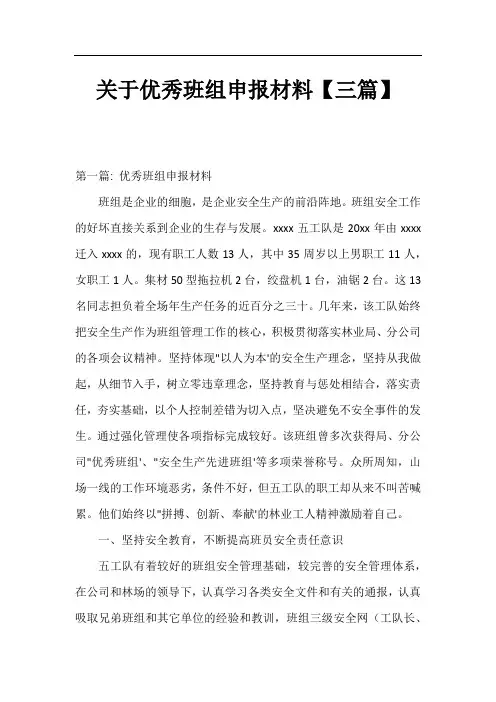 关于优秀班组申报材料【三篇】

第一篇: 优秀班组申报材料

班组是企业的细胞，是企业安全生产的前沿阵地。班组安全工作的好坏直接关系到企业的生存与发展。xxxx 五工队是 20xx 年由 xxxx 迁入 xxxx 的，现有职工人数 13 人，其中 35 周岁以上男职工 11 人，女职工 1 人。集材 50 型拖拉机 2 台，绞盘机 1 台，油锯 2 台。这 13 名同志担负着全场年生产任务的近百分之三十。几年来，该工队始终把安全生产作为班组管理工作的核心，积极贯彻落实林业局、分公司的各项会议精神。坚持体现"以人为本'的安全生产理念，坚持从我做起，从细节入手，树立零违章理念，坚持教育与惩处相结合，落实责任，夯实基础，以个人控制差错为切入点，坚决避免不安全事件的发生。通过强化管理使各项指标完成较好。该班组曾多次获得局、分公司"优秀班组'、"安全生产先进班组'等多项荣誉称号。众所周知，山场一线的工作环境恶劣，条件不好，但五工队的职工却从来不叫苦喊累。他们始终以"拼搏、创新、奉献'的林业工人精神激励着自己。

一、坚持安全教育，不断提高班员安全责任意识

五工队有着较好的班组安全管理基础，较完善的安全管理体系，在公司和林场的领导下，认真学习各类安全文件和有关的通报，认真吸取兄弟班组和其它单位的经验和教训，班组三级安全网（工队长、